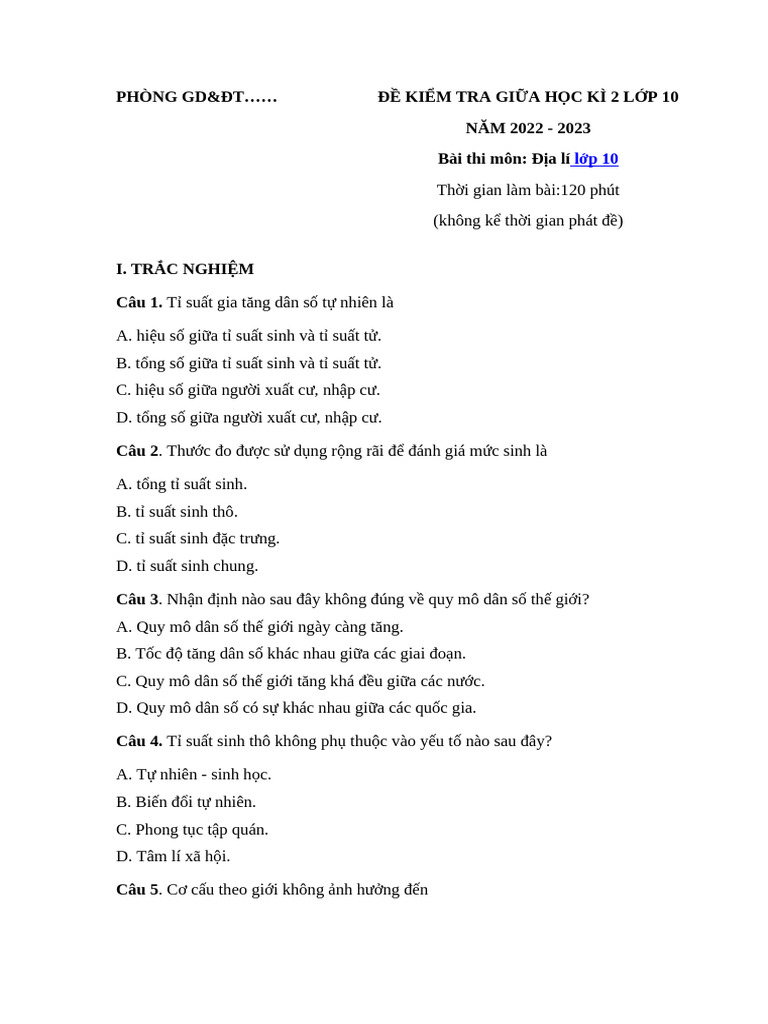 PHÒNG GD&ĐT……

ĐỀ KIỂM TRA GIỮA HỌC KÌ 2 LỚP 10
NĂM 2022 - 2023
Bài thi môn: Địa lí lớp 10
Thời gian làm bài:120 phút
(không kể thời gian phát đề)

I. TRẮC NGHIỆM

Câu 1. Tỉ suất gia tăng dân số tự nhiên là

A. hiệu số giữa tỉ suất sinh và tỉ suất tử.
B. tổng số giữa tỉ suất sinh và tỉ suất tử.
C. hiệu số giữa người xuất cư, nhập cư.
D. tổng số giữa người xuất cư, nhập cư.

Câu 2. Thước đo được sử dụng rộng rãi để đánh giá mức sinh là

A. tổng tỉ suất sinh.
B. tỉ suất sinh thô.
C. tỉ suất sinh đặc trưng.
D. tỉ suất sinh chung.

Câu 3. Nhận định nào sau đây không đúng về quy mô dân số thế giới?
A. Quy mô dân số thế giới ngày càng tăng.
B. Tốc độ tăng dân số khác nhau giữa các giai đoạn.
C. Quy mô dân số thế giới tăng khá đều giữa các nước.
D. Quy mô dân số có sự khác nhau giữa các quốc gia.

Câu 4. Tỉ suất sinh thô không phụ thuộc vào yếu tố nào sau đây?

A. Tự nhiên - sinh học.
B. Biến đổi tự nhiên.
C. Phong tục tập quán.
D. Tâm lí xã hội.

Câu 5. Cơ cấu theo giới không ảnh hưởng đến